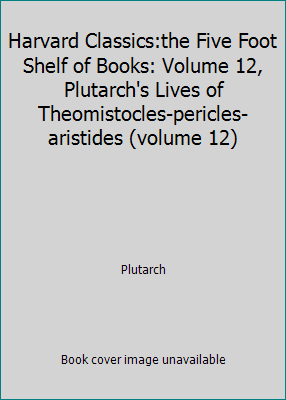 Harvard Classics:the Five Foot Shelf of Books: Volume 12, Plutarch's Lives of Theomistocles-pericles-aristides (volume 12)

Plutarch

Book cover image unavailable